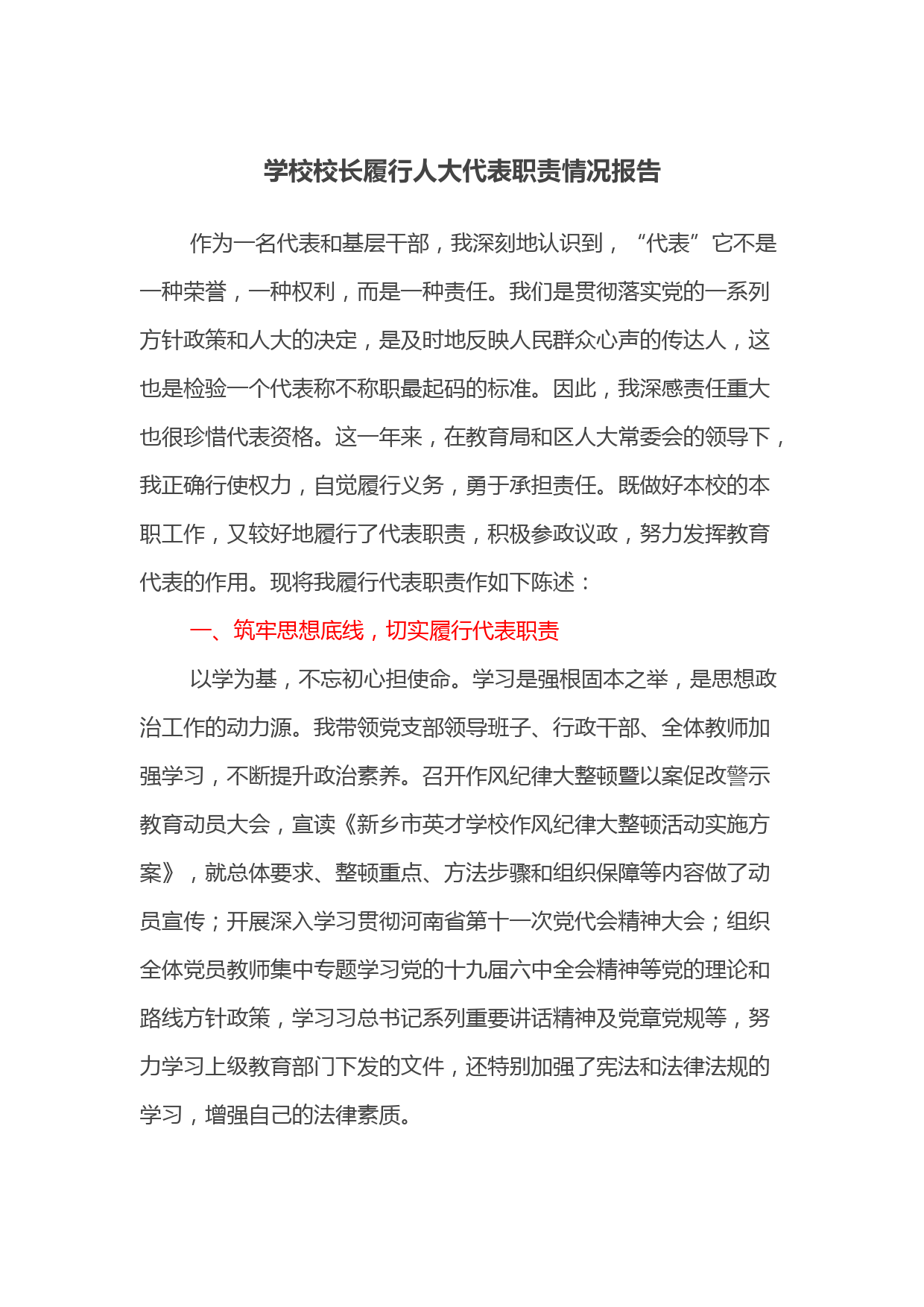 学校校长履行人大代表职责情况报告

作为一名代表和基层干部，我深刻地认识到，“代表”它不是一种荣誉，一种权利，而是一种责任。我们是贯彻落实党的一系列方针政策和人大的决定，是及时地反映人民群众心声的传达人，这也是检验一个代表称不称职最起码的标准。因此，我深感责任重大也很珍惜代表资格。这一年来，在教育局和区人大常委会的领导下，我正确行使权力，自觉履行义务，勇于承担责任。既做好本校的本职工作，又较好地履行了代表职责，积极参政议政，努力发挥教育代表的作用。现将我履行代表职责作如下陈述：

一、筑牢思想底线，切实履行代表职责

以学为基，不忘初心担使命。学习是强根固本之举，是思想政治工作的动力源。我带领党支部领导班子、行政干部、全体教师加强学习，不断提升政治素养。召开作风纪律大整顿暨以案促改警示教育动员大会，宣读《新乡市英才学校作风纪律大整顿活动实施方案》，就总体要求、整顿重点、方法步骤和组织保障等内容做了动员宣传；开展深入学习贯彻河南省第十一次党代会精神大会；组织全体党员教师集中专题学习党的十九届六中全会精神等党的理论和路线方针政策，学习习总书记系列重要讲话精神及党章党规等，努力学习上级教育部门下发的文件，还特别加强了宪法和法律法规的学习，增强自己的法律素质。